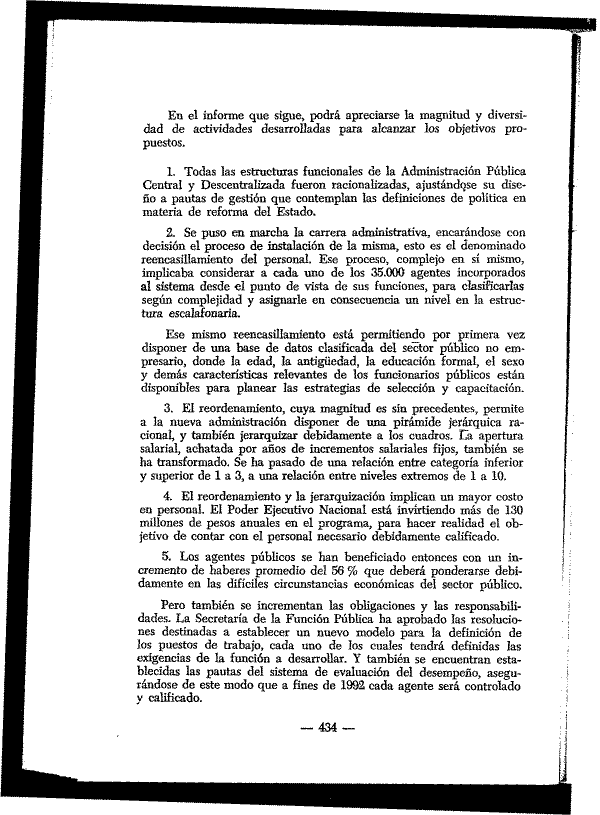 En el informe que sigue, podrá apreciarse la magnitud y diversidad de actividades desarrolladas para alcanzar los objetivos propuestos.

1. Todas las estructuras funcionales de la Administración Pública Central y Descentralizada fueron racionalizadas, ajustándose su diseño a pautas de gestión que contemplan las definiciones de política en materia de reforma del Estado.

2. Se puso en marcha la carrera administrativa, encarándose con decisión el proceso de instalación de la misma, esto es el denominado reencasillamiento del personal. Ese proceso, complejo en sí mismo, implicaba considerar a cada uno de los 35.000 agentes incorporados al sistema desde el punto de vista de sus funciones, para clasificarlas según complejidad y asignarle en consecuencia un nivel en la estructura escalafonaria.

Ese mismo reencasillamiento está permitiendo por primera vez disponer de una base de datos clasificada del sector público no empresario, donde la edad, la antigüedad, la educación formal, el sexo y demás características relevantes de los funcionarios públicos están disponibles para planear las estrategias de selección y capacitación.

3. El reordenamiento, cuya magnitud es sin precedentes, permite a la nueva administración disponer de una pirámide jerárquica racional, y también jerarquizar debidamente a los cuadros. La apertura salarial, achatada por años de incrementos salariales fijos, también se ha transformado. Se ha pasado de una relación entre categoría inferior y superior de 1 a 3, a una relación entre niveles extremos de 1 a 10.

4. El reordenamiento y la jerarquización implican un mayor costo en personal. El Poder Ejecutivo Nacional está invirtiendo más de 130 millones de pesos anuales en el programa, para hacer realidad el objetivo de contar con el personal necesario debidamente calificado.

5. Los agentes públicos se han beneficiado entonces con un incremento de haberes promedio del 56 % que deberá ponderarse debidamente en las difíciles circunstancias económicas del sector público.

Pero también se incrementan las obligaciones y las responsabilidades. La Secretaría de la Función Pública ha aprobado las resoluciones destinadas a establecer un nuevo modelo para la definición de los puestos de trabajo, cada uno de los cuales tendrá definidas las exigencias de la función a desarrollar. Y también se encuentran establecidas las pautas del sistema de evaluación del desempeño, asegurándose de este modo que a fines de 1992 cada agente será controlado y calificado.

— 434 —